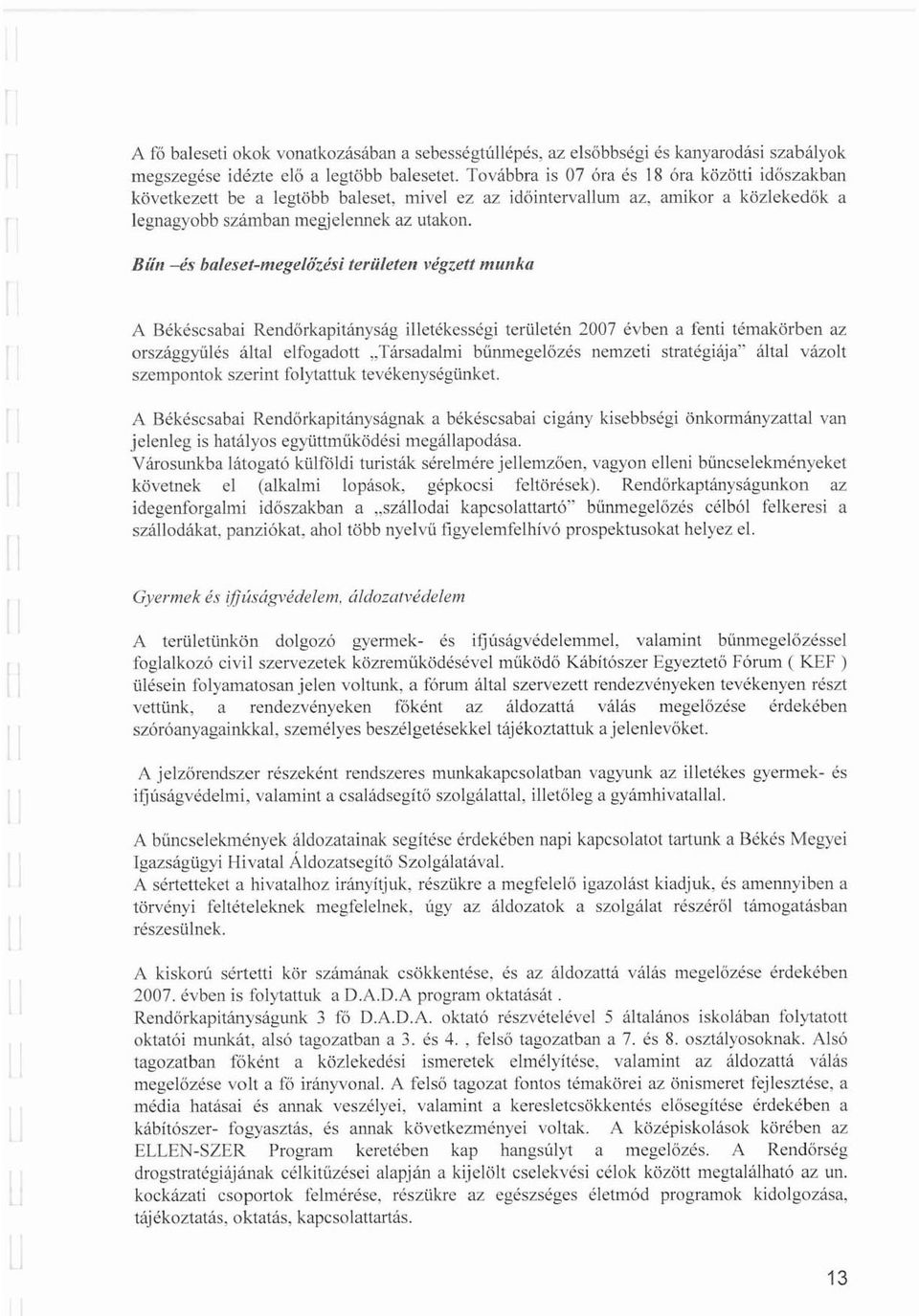 A fő baleseti okok vonatkozásában a sebességtúllépés, az elsőbbségi és kanyarodási szabályok megszegése idézte elő a legtöbb balesetet. Továbbra is 07 óra és 18 óra közötti időszakban következett be a legtöbb baleset, mivel ez az időintervallum az, amikor a közlekedők a legnagyobb számban megjelennek az utakon.

Bűn –és baleset-megelőzési területen végzett munka

A Békéscsabai Rendőrkapitányság illetékességi területén 2007 évben a fenti témakörben az országgyűlés által elfogadott „Társadalmi bűnmegelőzés nemzeti stratégiája" által vázolt szempontok szerint folytattuk tevékenységünket.

A Békéscsabai Rendőrkapitányságnak a békéscsabai cigány kisebbségi önkormányzattal van jelenleg is hatályos együttműködési megállapodása.
Városunkba látogató külföldi turisták sérelmére jellemzően, vagyon elleni bűncselekményeket követnek el (alkalmi lopások, gépkocsi feltörések). Rendőrkaptányságunkon az idegenforgalmi időszakban a „szállodai kapcsolattartó" bűnmegelőzés célból felkeresi a szállodákat, panziókat, ahol több nyelvű figyelemfelhívó prospektusokat helyez el.

Gyermek és ifjúságvédelem, áldozatvédelem

A területünkön dolgozó gyermek- és ifjúságvédelemmel, valamint bűnmegelőzéssel foglalkozó civil szervezetek közreműködésével működő Kábítószer Egyeztető Fórum ( KEF ) ülésein folyamatosan jelen voltunk, a fórum által szervezett rendezvényeken tevékenyen részt vettünk, a rendezvényeken főként az áldozattá válás megelőzése érdekében szóróanyagainkkal, személyes beszélgetésekkel tájékoztattuk a jelenlevőket.

A jelzőrendszer részeként rendszeres munkakapcsolatban vagyunk az illetékes gyermek- és ifjúságvédelmi, valamint a családsegítő szolgálattal, illetőleg a gyámhivatallal.

A bűncselekmények áldozatainak segítése érdekében napi kapcsolatot tartunk a Békés Megyei Igazságügyi Hivatal Áldozatsegítő Szolgálatával.
A sértetteket a hivatalhoz irányítjuk, részükre a megfelelő igazolást kiadjuk, és amennyiben a törvényi feltételeknek megfelelnek, úgy az áldozatok a szolgálat részéről támogatásban részesülnek.

A kiskorú sértetti kör számának csökkentése, és az áldozattá válás megelőzése érdekében 2007. évben is folytattuk a D.A.D.A program oktatását .
Rendőrkapitányságunk 3 fő D.A.D.A. oktató részvételével 5 általános iskolában folytatott oktatói munkát, alsó tagozatban a 3. és 4. , felső tagozatban a 7. és 8. osztályosoknak. Alsó tagozatban főként a közlekedési ismeretek elmélyítése, valamint az áldozattá válás megelőzése volt a fő irányvonal. A felső tagozat fontos témakörei az önismeret fejlesztése, a média hatásai és annak veszélyei, valamint a keresletcsökkentés elősegítése érdekében a kábítószer- fogyasztás, és annak következményei voltak. A középiskolások körében az ELLEN-SZER Program keretében kap hangsúlyt a megelőzés. A Rendőrség drogstratégiájának célkitűzései alapján a kijelölt cselekvési célok között megtalálható az un. kockázati csoportok felmérése, részükre az egészséges életmód programok kidolgozása, tájékoztatás, oktatás, kapcsolattartás.

13